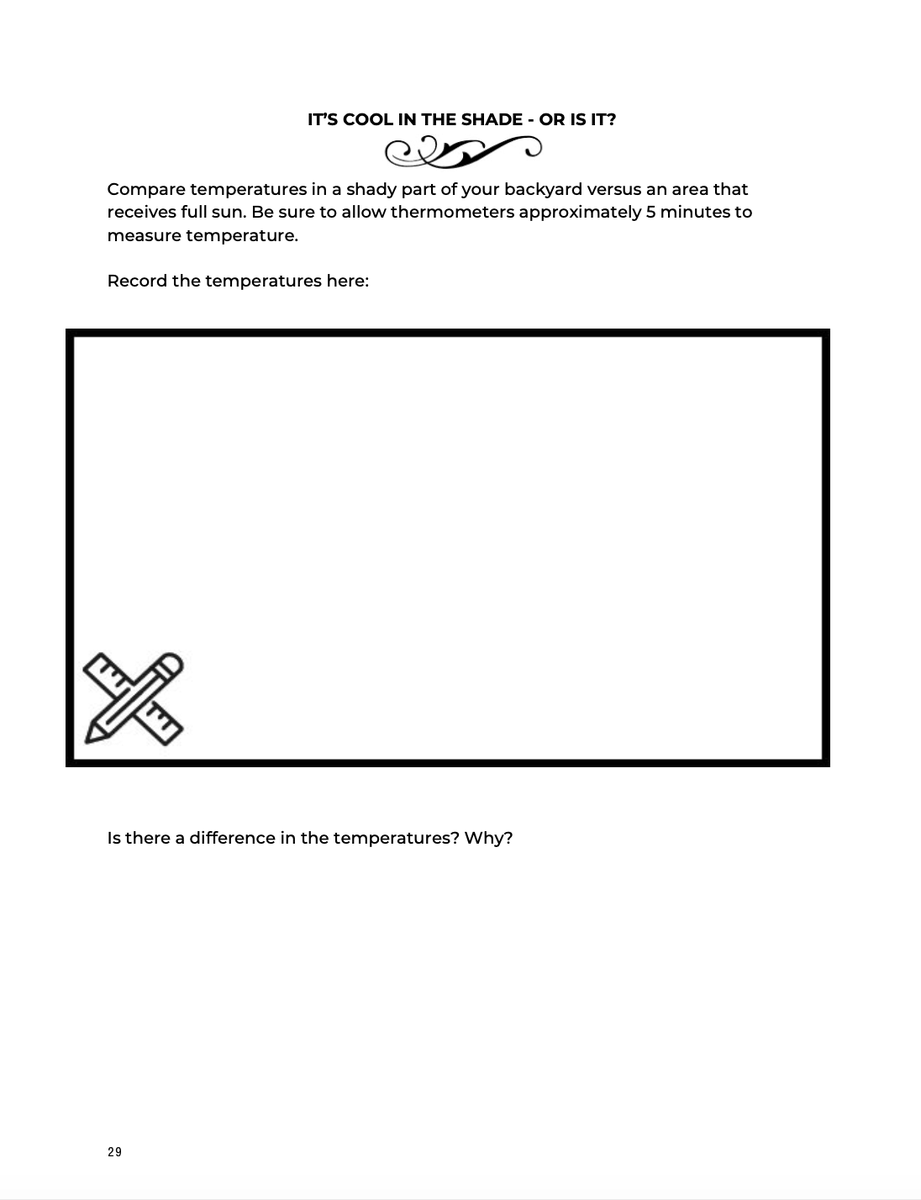 IT'S COOL IN THE SHADE - OR IS IT?

Compare temperatures in a shady part of your backyard versus an area that receives full sun. Be sure to allow thermometers approximately 5 minutes to measure temperature.

Record the temperatures here:

Is there a difference in the temperatures? Why?

29